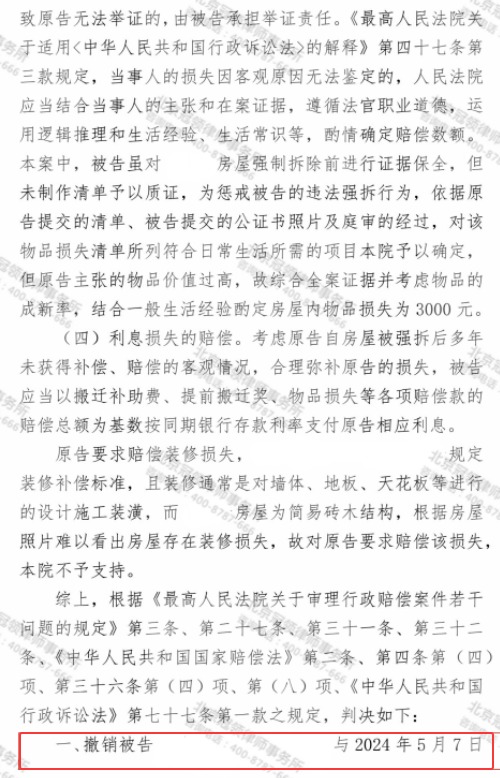 致原告无法举证的，由被告承担举证责任。《最高人民法院关于适用〈中华人民共和国行政诉讼法〉的解释》第四十七条第三款规定，当事人的损失因客观原因无法鉴定的，人民法院应当结合当事人的主张和在案证据，遵循法官职业道德，运用逻辑推理和生活经验、生活常识等，酌情确定赔偿数额。本案中，被告虽对 房屋强制拆除前进行证据保全，但未制作清单予以质证，为惩戒被告的违法强拆行为，依据原告提交的清单、被告提交的公证书照片及庭审的经过，对该物品损失清单所列符合日常生活所需的项目本院予以确定，但原告主张的物品价值过高，故综合全案证据并考虑物品的成新率，结合一般生活经验酌定房屋内物品损失为3000元。

（四）利息损失的赔偿。考虑原告自房屋被强拆后多年未获得补偿、赔偿的客观情况，合理弥补原告的损失，被告应当以搬迁补助费、提前搬迁奖、物品损失等各项赔偿款的赔偿总额为基数按同期银行存款利率支付原告相应利息。

原告要求赔偿装修损失， 规定装修补偿标准，且装修通常是对墙体、地板、天花板等进行的设计施工装潢，而 房屋为简易砖木结构，根据房屋照片难以看出房屋存在装修损失，故对原告要求赔偿该损失，本院不予支持。

综上，根据《最高人民法院关于审理行政赔偿案件若干问题的规定》第三条、第二十七条、第三十一条、第三十二条、《中华人民共和国国家赔偿法》第二条、第四条第（四）项、第三十六条第（四）项、第（八）项、《中华人民共和国行政诉讼法》第七十七条第一款之规定，判决如下：

一、撤销被告 与2024年5月7日